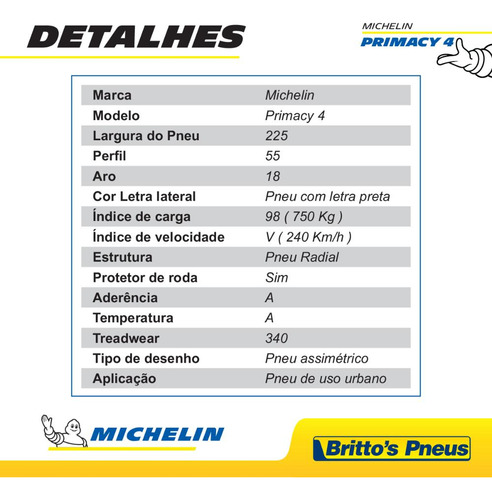 DETALHES

MICHELIN
PRIMACY 4

| Marca | Michelin |
|---|---|
| Modelo | Primacy 4 |
| Largura do Pneu | 225 |
| Perfil | 55 |
| Aro | 18 |
| Cor Letra lateral | Pneu com letra preta |
| Índice de carga | 98 ( 750 Kg ) |
| Índice de velocidade | V ( 240 Km/h ) |
| Estrutura | Pneu Radial |
| Protetor de roda | Sim |
| Aderência | A |
| Temperatura | A |
| Treadwear | 340 |
| Tipo de desenho | Pneu assimétrico |
| Aplicação | Pneu de uso urbano |

MICHELIN

Britto's Pneus